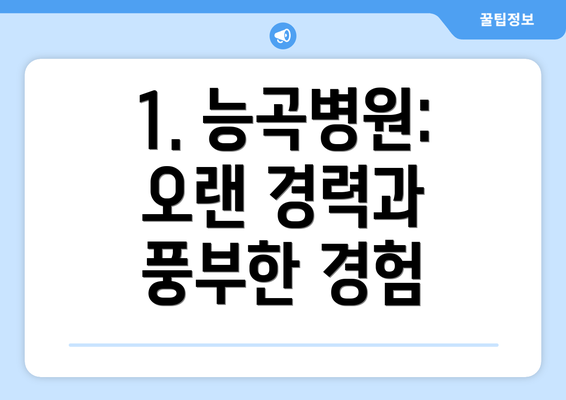 꿀팁정보

1. 능곡병원: 오랜 경력과 풍부한 경험